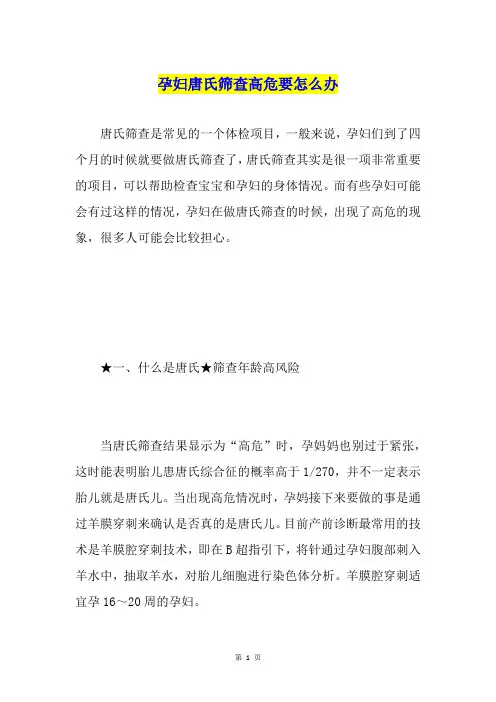 孕妇唐氏筛查高危要怎么办

唐氏筛查是常见的一个体检项目，一般来说，孕妇们到了四个月的时候就要做唐氏筛查了，唐氏筛查其实是很一项非常重要的项目，可以帮助检查宝宝和孕妇的身体情况。而有些孕妇可能会有过这样的情况，孕妇在做唐氏筛查的时候，出现了高危的现象，很多人可能会比较担心。

★一、什么是唐氏★筛查年龄高风险

当唐氏筛查结果显示为“高危”时，孕妈妈也别过于紧张，这时能表明胎儿患唐氏综合征的概率高于 1/270，并不一定表示胎儿就是唐氏儿。当出现高危情况时，孕妈接下来要做的事是通过羊膜穿刺来确认是否真的是唐氏儿。目前产前诊断最常用的技术是羊膜腔穿刺技术，即在 B 超指引下，将针通过孕妇腹部刺入羊水中，抽取羊水，对胎儿细胞进行染色体分析。羊膜腔穿刺适宜孕 16～20 周的孕妇。

第 1 页